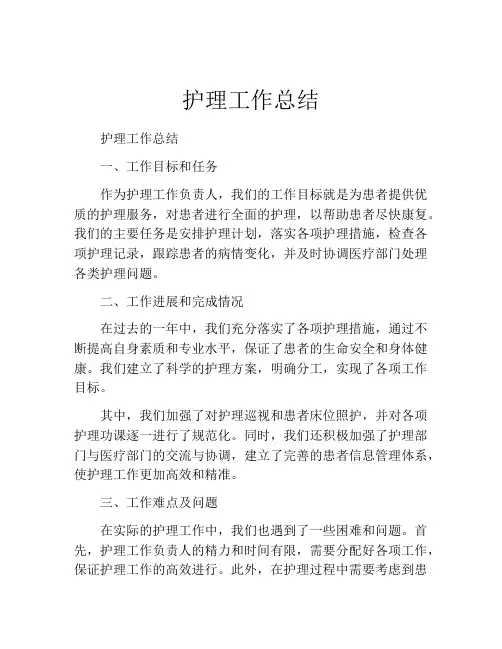 护理工作总结

护理工作总结

一、工作目标和任务

作为护理工作负责人，我们的工作目标就是为患者提供优质的护理服务，对患者进行全面的护理，以帮助患者尽快康复。我们的主要任务是安排护理计划，落实各项护理措施，检查各项护理记录，跟踪患者的病情变化，并及时协调医疗部门处理各类护理问题。

二、工作进展和完成情况

在过去的一年中，我们充分落实了各项护理措施，通过不断提高自身素质和专业水平，保证了患者的生命安全和身体健康。我们建立了科学的护理方案，明确分工，实现了各项工作目标。

其中，我们加强了对护理巡视和患者床位照护，并对各项护理功课逐一进行了规范化。同时，我们还积极加强了护理部门与医疗部门的交流与协调，建立了完善的患者信息管理体系，使护理工作更加高效和精准。

三、工作难点及问题

在实际的护理工作中，我们也遇到了一些困难和问题。首先，护理工作负责人的精力和时间有限，需要分配好各项工作，保证护理工作的高效进行。此外，在护理过程中需要考虑到患